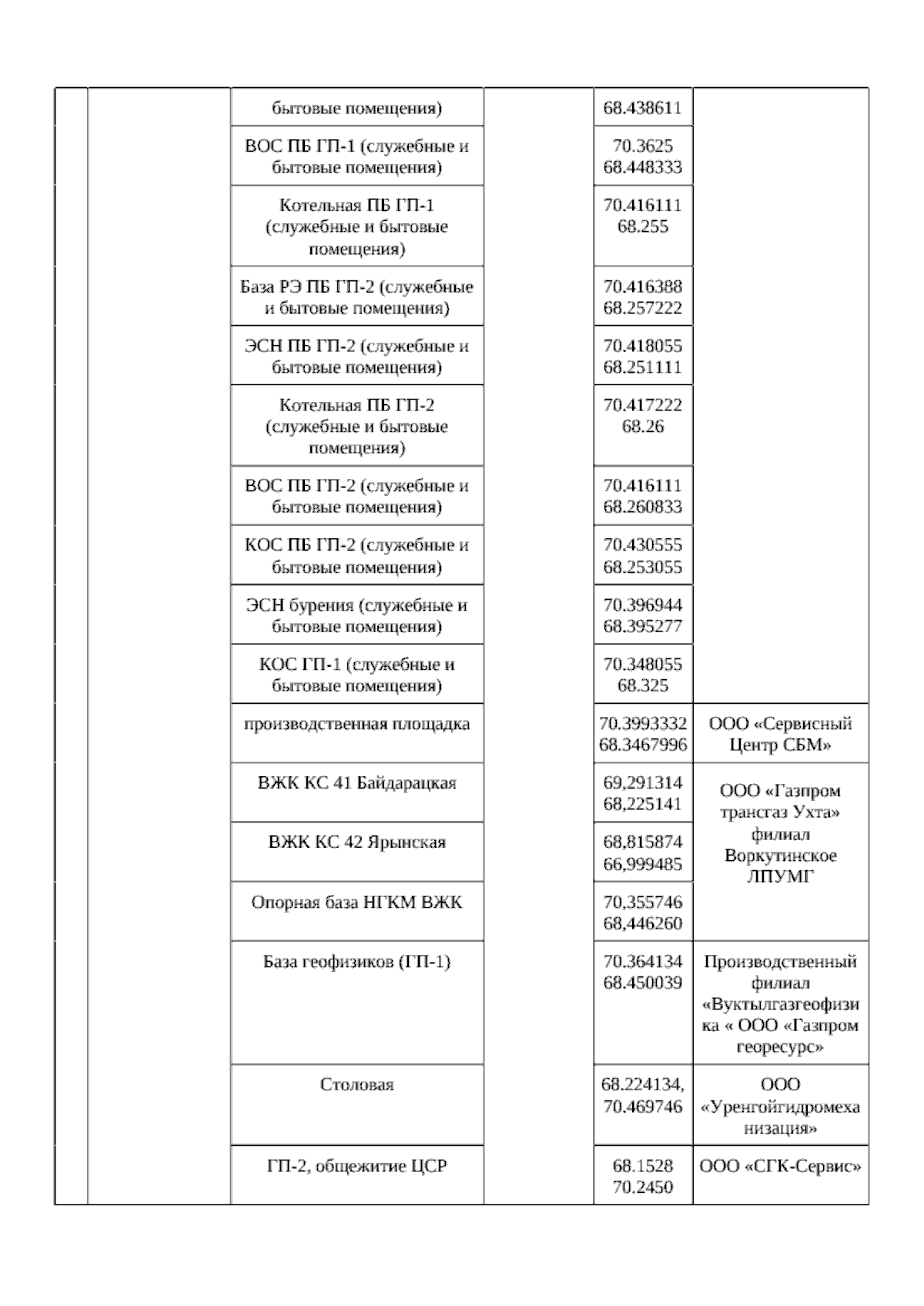 | | | | | | |
|---|---|---|---|---|---|
| | | бытовые помещения) | | 68.438611 | |
| | | ВОС ПБ ГП-1 (служебные и бытовые помещения) | | 70.3625 68.448333 | |
| | | Котельная ПБ ГП-1 (служебные и бытовые помещения) | | 70.416111 68.255 | |
| | | База РЭ ПБ ГП-2 (служебные и бытовые помещения) | | 70.416388 68.257222 | |
| | | ЭСН ПБ ГП-2 (служебные и бытовые помещения) | | 70.418055 68.251111 | |
| | | Котельная ПБ ГП-2 (служебные и бытовые помещения) | | 70.417222 68.26 | |
| | | ВОС ПБ ГП-2 (служебные и бытовые помещения) | | 70.416111 68.260833 | |
| | | КОС ПБ ГП-2 (служебные и бытовые помещения) | | 70.430555 68.253055 | |
| | | ЭСН бурения (служебные и бытовые помещения) | | 70.396944 68.395277 | |
| | | КОС ГП-1 (служебные и бытовые помещения) | | 70.348055 68.325 | |
| | | производственная площадка | | 70.3993332 68.3467996 | ООО «Сервисный Центр СБМ» |
| | | ВЖК КС 41 Байдарацкая | | 69,291314 68,225141 | ООО «Газпром трансгаз Ухта» филиал Воркутинское ЛПУМГ |
| | | ВЖК КС 42 Ярынская | | 68,815874 66,999485 | |
| | | Опорная база НГКМ ВЖК | | 70,355746 68,446260 | |
| | | База геофизиков (ГП-1) | | 70.364134 68.450039 | Производственный филиал «Вуктылгазгеофизика « ООО «Газпром георесурс» |
| | | Столовая | | 68.224134, 70.469746 | ООО «Уренгойгидромеханизация» |
| | | ГП-2, общежитие ЦСР | | 68.1528 70.2450 | ООО «СГК-Сервис» |